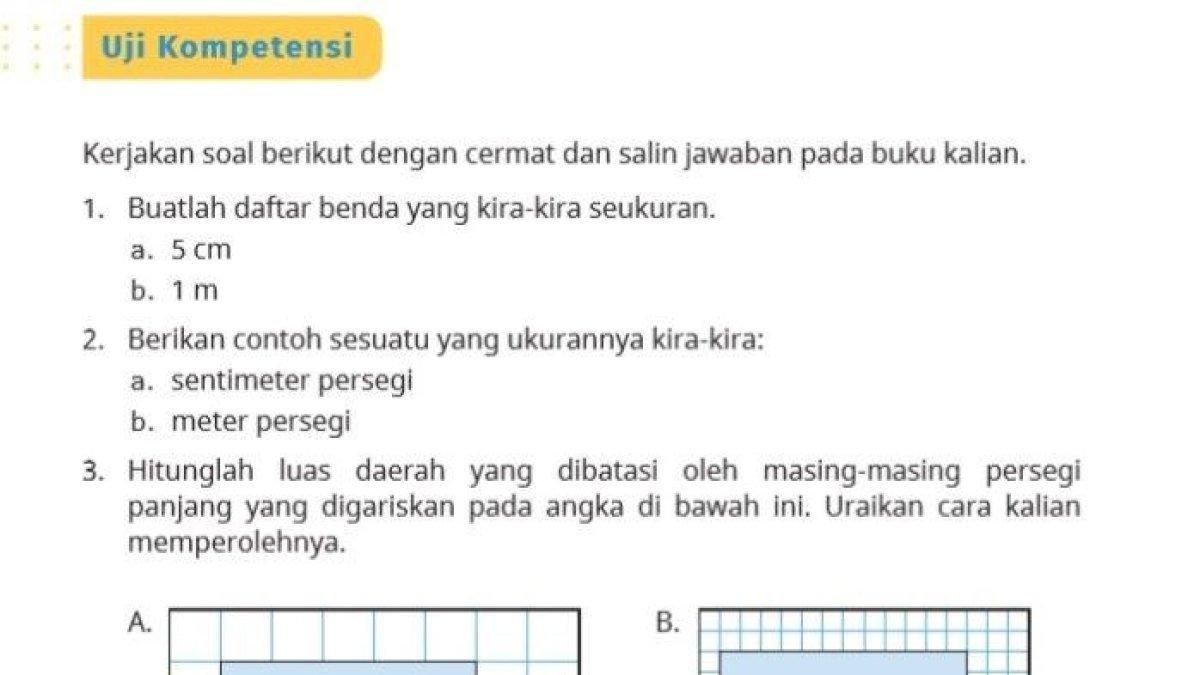 Uji Kompetensi

Kerjakan soal berikut dengan cermat dan salin jawaban pada buku kalian.

1. Buatlah daftar benda yang kira-kira seukuran.
a. 5 cm
b. 1 m

2. Berikan contoh sesuatu yang ukurannya kira-kira:
a. sentimeter persegi
b. meter persegi

3. Hitunglah luas daerah yang dibatasi oleh masing-masing persegi panjang yang digariskan pada angka di bawah ini. Uraikan cara kalian memperolehnya.

A.

B.